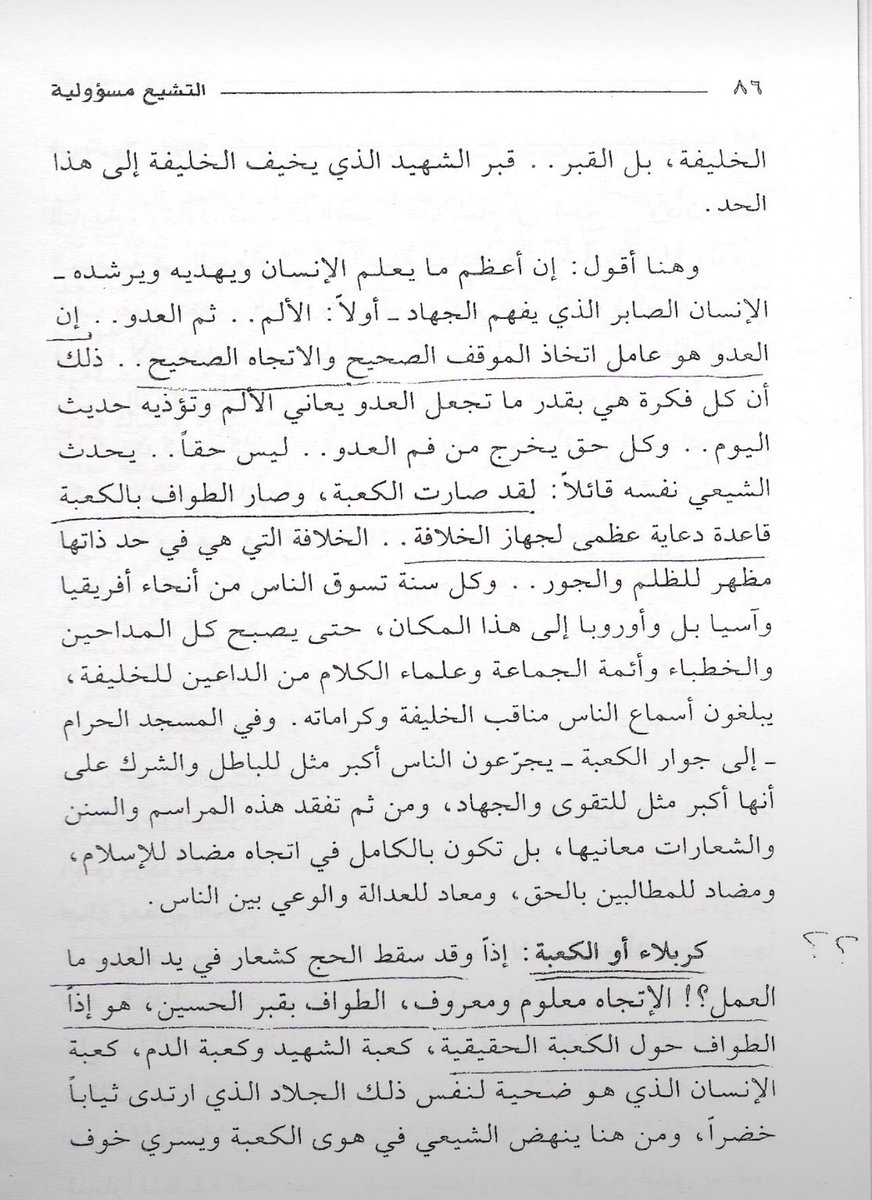 ٨٦ التشيع مسؤولية

الخليفة، بل القبر.. قبر الشهيد الذي يخيف الخليفة إلى هذا الحد.

وهنا أقول: إن أعظم ما يعلم الإنسان ويهديه ويرشده ـ الإنسان الصابر الذي يفهم الجهاد ـ أولاً: الألم.. ثم العدو.. إن العدو هو عامل اتخاذ الموقف الصحيح والاتجاه الصحيح.. ذلك أن كل فكرة هي بقدر ما تجعل العدو يعاني الألم وتؤذيه حديث اليوم.. وكل حق يخرج من فم العدو.. ليس حقاً.. يحدث الشيعي نفسه قائلاً: لقد صارت الكعبة، وصار الطواف بالكعبة قاعدة دعاية عظمى لجهاز الخلافة.. الخلافة التي هي في حد ذاتها مظهر للظلم والجور.. وكل سنة تسوق الناس من أنحاء أفريقيا وآسيا بل وأوروبا إلى هذا المكان، حتى يصبح كل المداحين والخطباء وأئمة الجماعة وعلماء الكلام من الداعين للخليفة، يبلغون أسماع الناس مناقب الخليفة وكراماته. وفي المسجد الحرام ـ إلى جوار الكعبة ـ يجرّعون الناس أكبر مثل للباطل والشرك على أنها أكبر مثل للتقوى والجهاد، ومن ثم تفقد هذه المراسم والسنن والشعارات معانيها، بل تكون بالكامل في اتجاه مضاد للإسلام، ومضاد للمطالبين بالحق، ومعاد للعدالة والوعي بين الناس.

كربلاء أو الكعبة: إذاً وقد سقط الحج كشعار في يد العدو ما العمل؟! الإتجاه معلوم ومعروف، الطواف بقبر الحسين، هو إذاً الطواف حول الكعبة الحقيقية، كعبة الشهيد وكعبة الدم، كعبة الإنسان الذي هو ضحية لنفس ذلك الجلاد الذي ارتدى ثياباً خضراً، ومن هنا ينهض الشيعي في هوى الكعبة ويسري خوف

؟؟